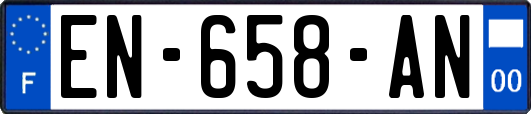 F
EN-658-AN
00